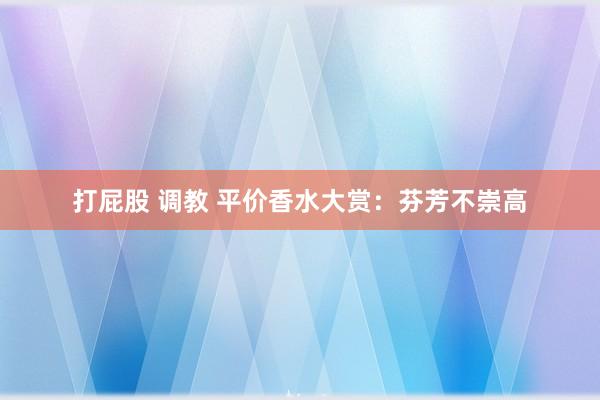 打屁股 调教 平价香水大赏：芬芳不崇高